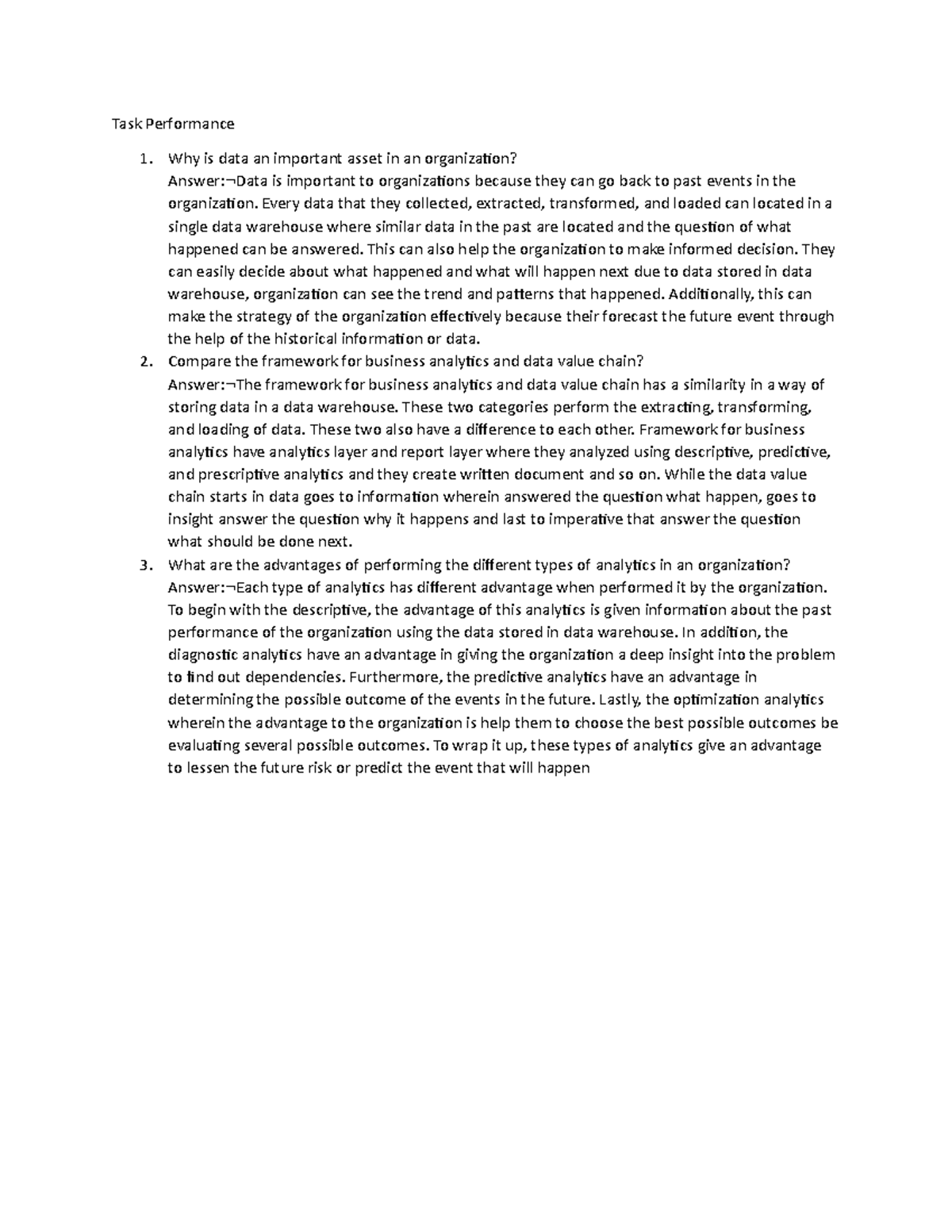 Task Performance

1. Why is data an important asset in an organization?
Answer:¬Data is important to organizations because they can go back to past events in the organization. Every data that they collected, extracted, transformed, and loaded can located in a single data warehouse where similar data in the past are located and the question of what happened can be answered. This can also help the organization to make informed decision. They can easily decide about what happened and what will happen next due to data stored in data warehouse, organization can see the trend and patterns that happened. Additionally, this can make the strategy of the organization effectively because their forecast the future event through the help of the historical information or data.

2. Compare the framework for business analytics and data value chain?
Answer:¬The framework for business analytics and data value chain has a similarity in a way of storing data in a data warehouse. These two categories perform the extracting, transforming, and loading of data. These two also have a difference to each other. Framework for business analytics have analytics layer and report layer where they analyzed using descriptive, predictive, and prescriptive analytics and they create written document and so on. While the data value chain starts in data goes to information wherein answered the question what happen, goes to insight answer the question why it happens and last to imperative that answer the question what should be done next.

3. What are the advantages of performing the different types of analytics in an organization?
Answer:¬Each type of analytics has different advantage when performed it by the organization. To begin with the descriptive, the advantage of this analytics is given information about the past performance of the organization using the data stored in data warehouse. In addition, the diagnostic analytics have an advantage in giving the organization a deep insight into the problem to find out dependencies. Furthermore, the predictive analytics have an advantage in determining the possible outcome of the events in the future. Lastly, the optimization analytics wherein the advantage to the organization is help them to choose the best possible outcomes be evaluating several possible outcomes. To wrap it up, these types of analytics give an advantage to lessen the future risk or predict the event that will happen